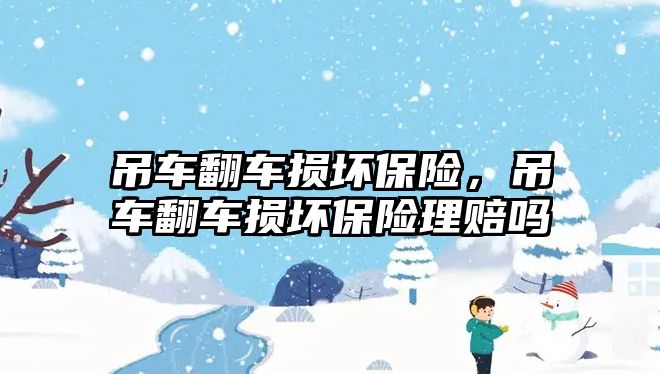 吊车翻车损坏保险，吊车翻车损坏保险理赔吗